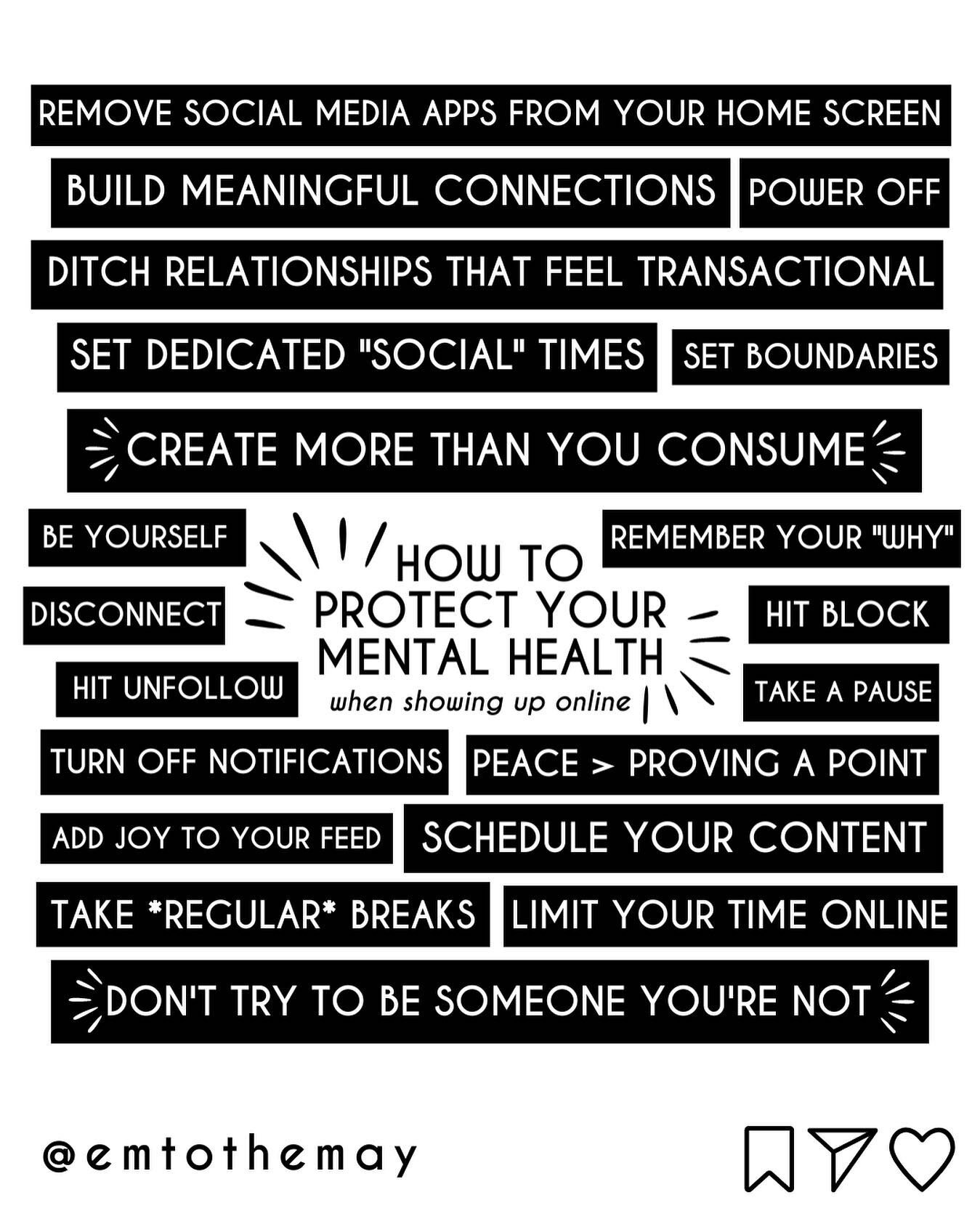 REMOVE SOCIAL MEDIA APPS FROM YOUR HOME SCREEN

BUILD MEANINGFUL CONNECTIONS

POWER OFF

DITCH RELATIONSHIPS THAT FEEL TRANSACTIONAL

SET DEDICATED "SOCIAL" TIMES

SET BOUNDARIES

CREATE MORE THAN YOU CONSUME

BE YOURSELF

HOW TO PROTECT YOUR MENTAL HEALTH
when showing up online

REMEMBER YOUR "WHY"

DISCONNECT

HIT BLOCK

HIT UNFOLLOW

TAKE A PAUSE

TURN OFF NOTIFICATIONS

PEACE > PROVING A POINT

ADD JOY TO YOUR FEED

SCHEDULE YOUR CONTENT

TAKE *REGULAR* BREAKS

LIMIT YOUR TIME ONLINE

DON'T TRY TO BE SOMEONE YOU'RE NOT

@emtothemay